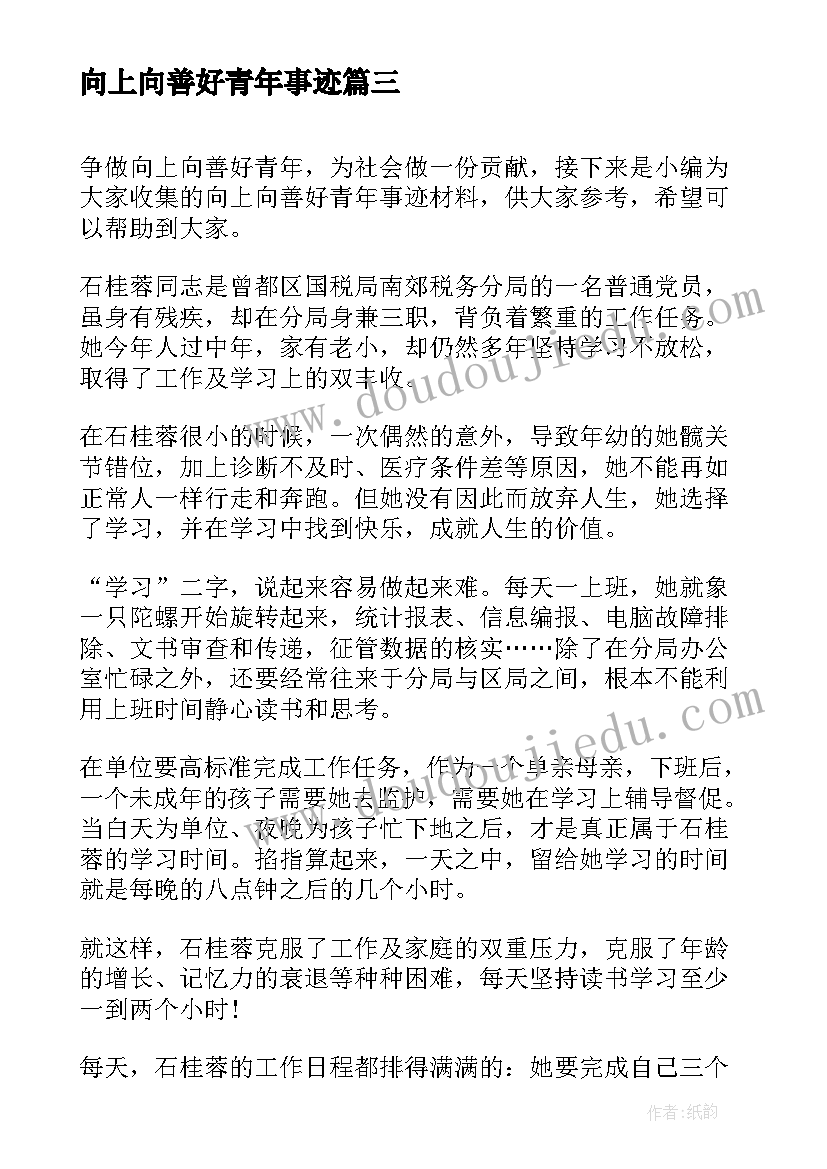 向上向善好青年事迹篇三

争做向上向善好青年，为社会做一份贡献，接下来是小编为大家收集的向上向善好青年事迹材料，供大家参考，希望可以帮助到大家。

石桂蓉同志是曾都区国税局南郊税务分局的一名普通党员，虽身有残疾，却在分局身兼三职，背负着繁重的工作任务。她今年人过中年，家有老小，却仍然多年坚持学习不放松，取得了工作及学习上的双丰收。

在石桂蓉很小的时候，一次偶然的意外，导致年幼的她髋关节错位，加上诊断不及时、医疗条件差等原因，她不能再如正常人一样行走和奔跑。但她没有因此而放弃人生，她选择了学习，并在学习中找到快乐，成就人生的价值。

“学习”二字，说起来容易做起来难。每天一上班，她就象一只陀螺开始旋转起来，统计报表、信息编报、电脑故障排除、文书审查和传递，征管数据的核实……除了在分局办公室忙碌之外，还要经常往来于分局与区局之间，根本不能利用上班时间静心读书和思考。

在单位要高标准完成工作任务，作为一个单亲母亲，下班后，一个未成年的孩子需要她去监护，需要她在学习上辅导督促。当白天为单位、夜晚为孩子忙下地之后，才是真正属于石桂蓉的学习时间。掐指算起来，一天之中，留给她学习的时间就是每晚的八点钟之后的几个小时。

就这样，石桂蓉克服了工作及家庭的双重压力，克服了年龄的增长、记忆力的衰退等种种困难，每天坚持读书学习至少一到两个小时！

每天，石桂蓉的工作日程都排得满满的：她要完成自己三个

www.doudoujiedu.com
www.doudoujiedu.com
作者:纸韵